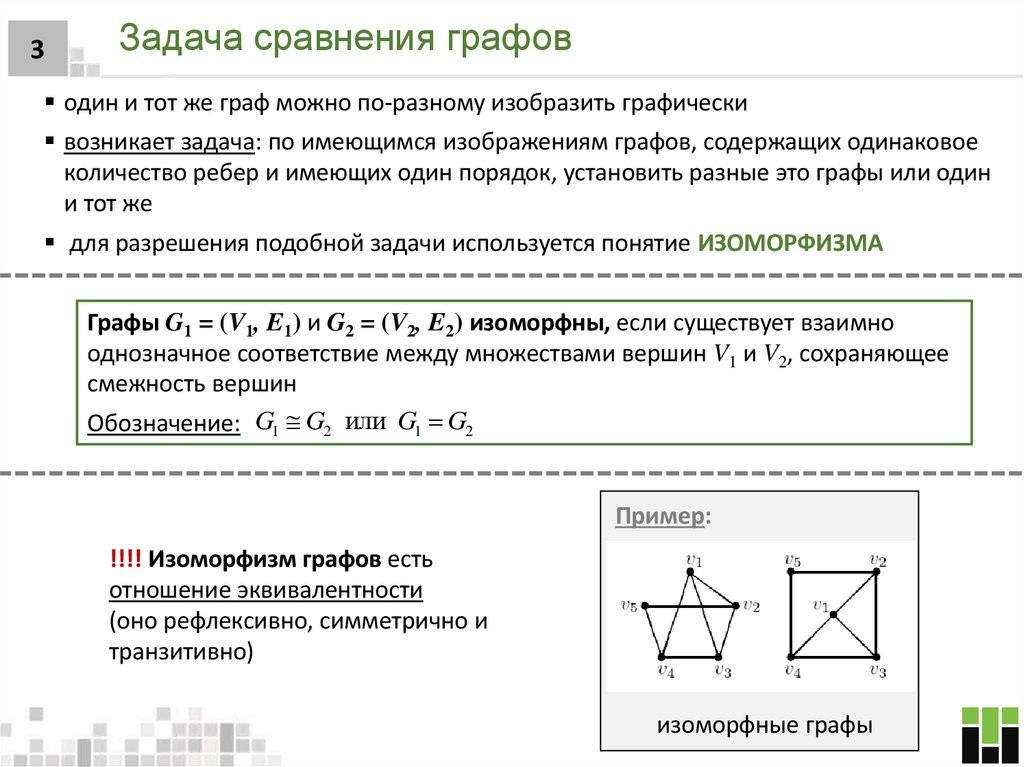 3

Задача сравнения графов

▪ один и тот же граф можно по-разному изобразить графически

▪ возникает задача: по имеющимся изображениям графов, содержащих одинаковое количество ребер и имеющих один порядок, установить разные это графы или один и тот же

▪ для разрешения подобной задачи используется понятие ИЗОМОРФИЗМА

Графы $G_1 = (V_1, E_1)$ и $G_2 = (V_2, E_2)$ изоморфны, если существует взаимно однозначное соответствие между множествами вершин $V_1$ и $V_2$, сохраняющее смежность вершин

Обозначение: $G_1 \cong G_2$ или $G_1 = G_2$

!!!! Изоморфизм графов есть отношение эквивалентности (оно рефлексивно, симметрично и транзитивно)

Пример:

$v_1$ $v_5$ $v_2$ $v_4$ $v_3$

$v_5$ $v_2$ $v_1$ $v_4$ $v_3$

изоморфные графы